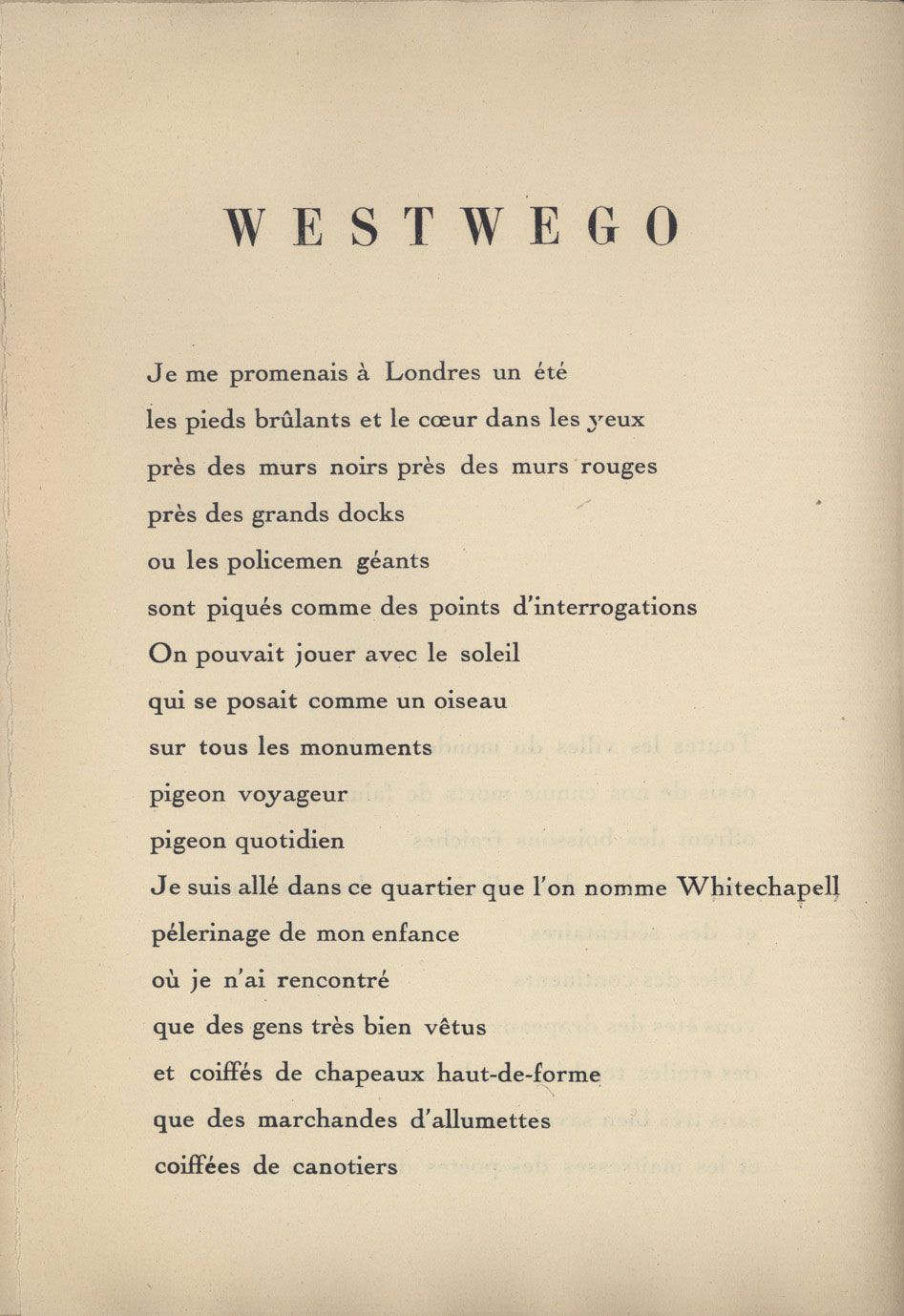 WESTWEGO

Je me promenais à Londres un été
les pieds brûlants et le cœur dans les yeux
près des murs noirs près des murs rouges
près des grands docks
ou les policemen géants
sont piqués comme des points d'interrogations
On pouvait jouer avec le soleil
qui se posait comme un oiseau
sur tous les monuments
pigeon voyageur
pigeon quotidien
Je suis allé dans ce quartier que l'on nomme Whitechapell
pélerinage de mon enfance
où je n'ai rencontré
que des gens très bien vêtus
et coiffés de chapeaux haut-de-forme
que des marchandes d'allumettes
coiffées de canotiers